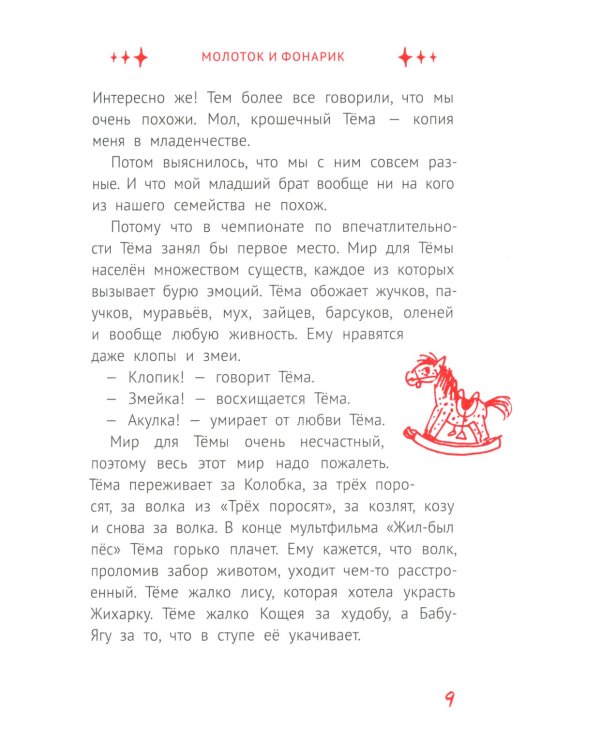 МОЛОТОК И ФОНАРИК

Интересно же! Тем более все говорили, что мы очень похожи. Мол, крошечный Тёма — копия меня в младенчестве.

Потом выяснилось, что мы с ним совсем разные. И что мой младший брат вообще ни на кого из нашего семейства не похож.

Потому что в чемпионате по впечатлительности Тёма занял бы первое место. Мир для Тёмы населён множеством существ, каждое из которых вызывает бурю эмоций. Тёма обожает жучков, паучков, муравьёв, мух, зайцев, барсуков, оленей и вообще любую живность. Ему нравятся даже клопы и змеи.

— Клопик! — говорит Тёма.

— Змейка! — восхищается Тёма.

— Акулка! — умирает от любви Тёма.

Мир для Тёмы очень несчастный, поэтому весь этот мир надо пожалеть. Тёма переживает за Колобка, за трёх поросят, за волка из «Трёх поросят», за козлят, козу и снова за волка. В конце мультфильма «Жил-был пёс» Тёма горько плачет. Ему кажется, что волк, проломив забор животом, уходит чем-то расстроенный. Тёме жалко лису, которая хотела украсть Жихарку. Тёме жалко Кощея за худобу, а Бабу-Ягу за то, что в ступе её укачивает.

9